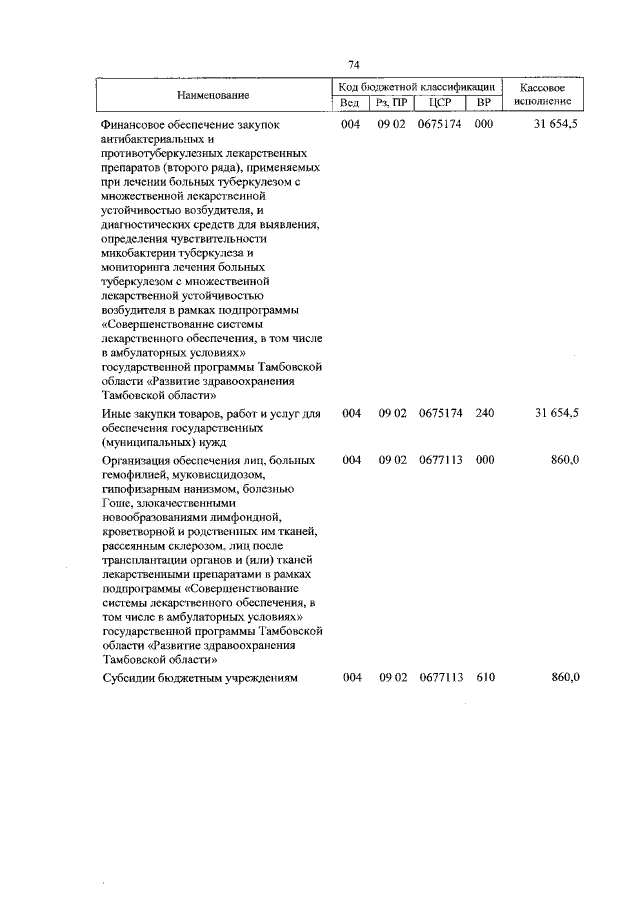 74

| Наименование | Код бюджетной классификации | | | | Кассовое исполнение |
|---|---|---|---|---|---|
| | Вед | Рз, ПР | ЦСР | ВР | |
| Финансовое обеспечение закупок антибактериальных и противотуберкулезных лекарственных препаратов (второго ряда), применяемых при лечении больных туберкулезом с множественной лекарственной устойчивостью возбудителя, и диагностических средств для выявления, определения чувствительности микобактерии туберкулеза и мониторинга лечения больных туберкулезом с множественной лекарственной устойчивостью возбудителя в рамках подпрограммы «Совершенствование системы лекарственного обеспечения, в том числе в амбулаторных условиях» государственной программы Тамбовской области «Развитие здравоохранения Тамбовской области» | 004 | 09 02 | 0675174 | 000 | 31 654,5 |
| Иные закупки товаров, работ и услуг для обеспечения государственных (муниципальных) нужд | 004 | 09 02 | 0675174 | 240 | 31 654,5 |
| Организация обеспечения лиц, больных гемофилией, муковисцидозом, гипофизарным нанизмом, болезнью Гоше, злокачественными новообразованиями лимфоидной, кроветворной и родственных им тканей, рассеянным склерозом, лиц после трансплантации органов и (или) тканей лекарственными препаратами в рамках подпрограммы «Совершенствование системы лекарственного обеспечения, в том числе в амбулаторных условиях» государственной программы Тамбовской области «Развитие здравоохранения Тамбовской области» | 004 | 09 02 | 0677113 | 000 | 860,0 |
| Субсидии бюджетным учреждениям | 004 | 09 02 | 0677113 | 610 | 860,0 |